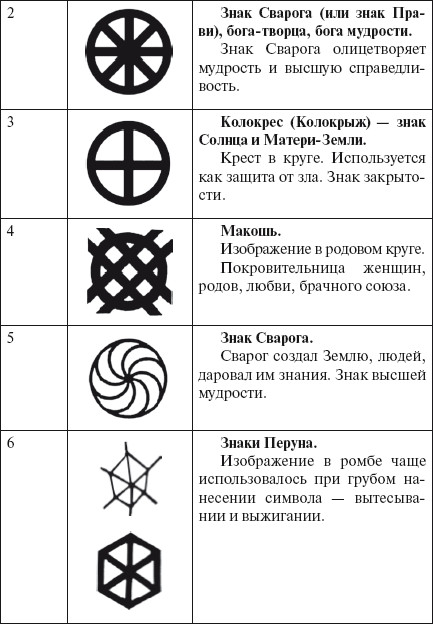 | | | |
|---|---|---|
| 2 | | **Знак Сварога (или знак Прави), бога-творца, бога мудрости.** Знак Сварога олицетворяет мудрость и высшую справедливость. |
| 3 | | **Колокрес (Колокрыж) — знак Солнца и Матери-Земли.** Крест в круге. Используется как защита от зла. Знак закрытости. |
| 4 | | **Макошь.** Изображение в родовом круге. Покровительница женщин, родов, любви, брачного союза. |
| 5 | | **Знак Сварога.** Сварог создал Землю, людей, даровал им знания. Знак высшей мудрости. |
| 6 | | **Знаки Перуна.** Изображение в ромбе чаще использовалось при грубом нанесении символа — вытесывании и выжигании. |